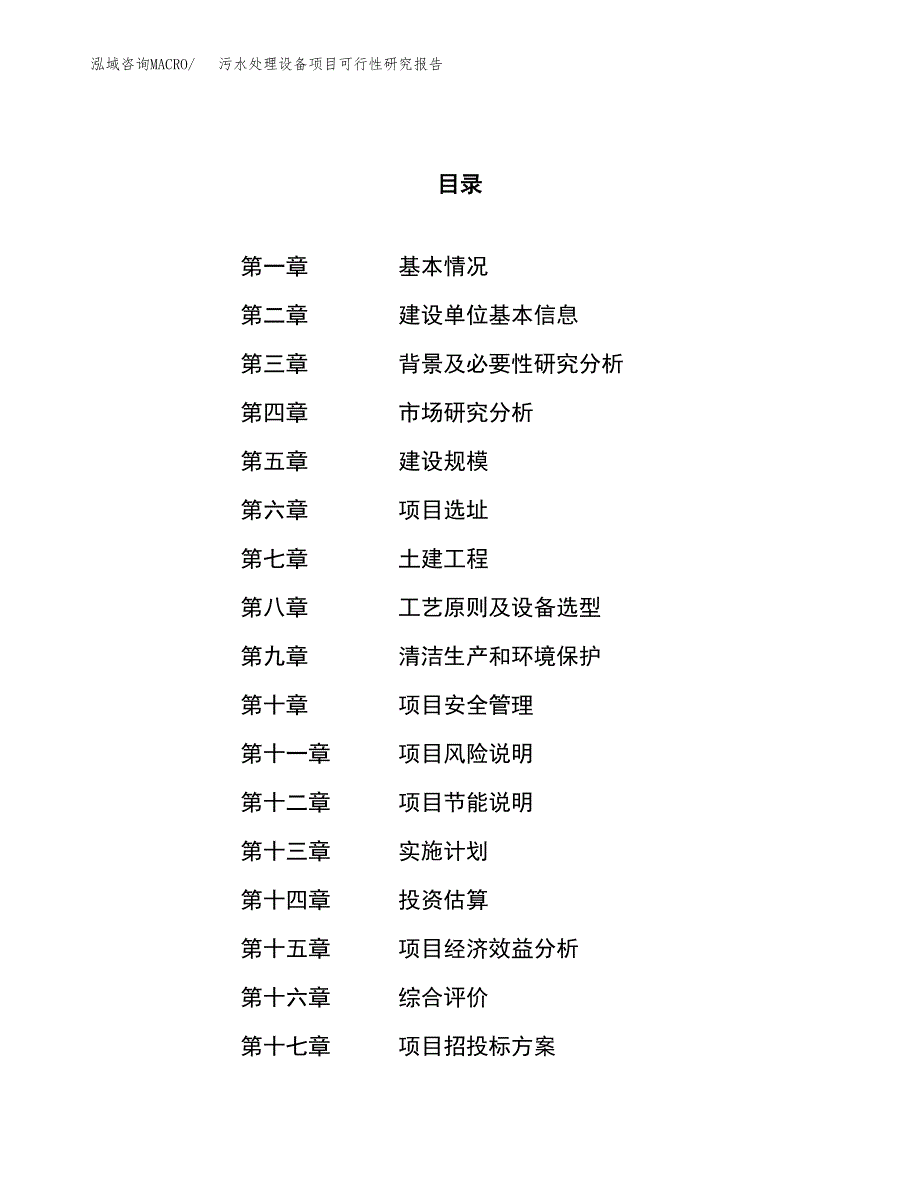 泓域咨询MACRO/　污水处理设备项目可行性研究报告

目录

第一章　基本情况
第二章　建设单位基本信息
第三章　背景及必要性研究分析
第四章　市场研究分析
第五章　建设规模
第六章　项目选址
第七章　土建工程
第八章　工艺原则及设备选型
第九章　清洁生产和环境保护
第十章　项目安全管理
第十一章　项目风险说明
第十二章　项目节能说明
第十三章　实施计划
第十四章　投资估算
第十五章　项目经济效益分析
第十六章　综合评价
第十七章　项目招投标方案